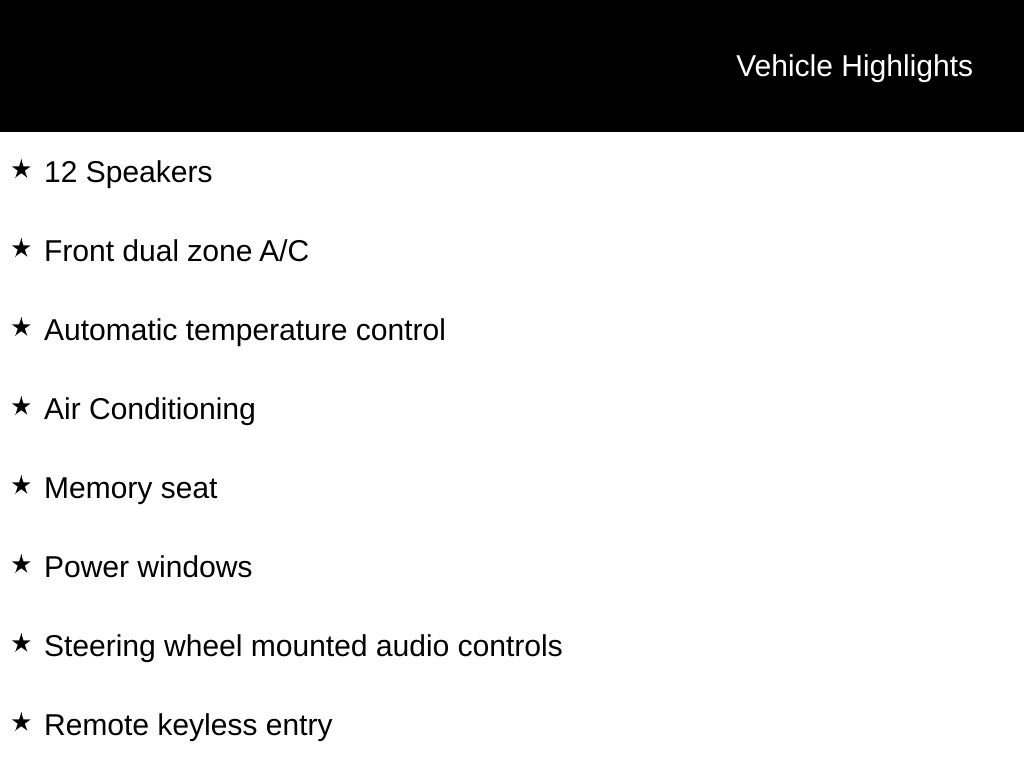 Vehicle Highlights

★ 12 Speakers

★ Front dual zone A/C

★ Automatic temperature control

★ Air Conditioning

★ Memory seat

★ Power windows

★ Steering wheel mounted audio controls

★ Remote keyless entry